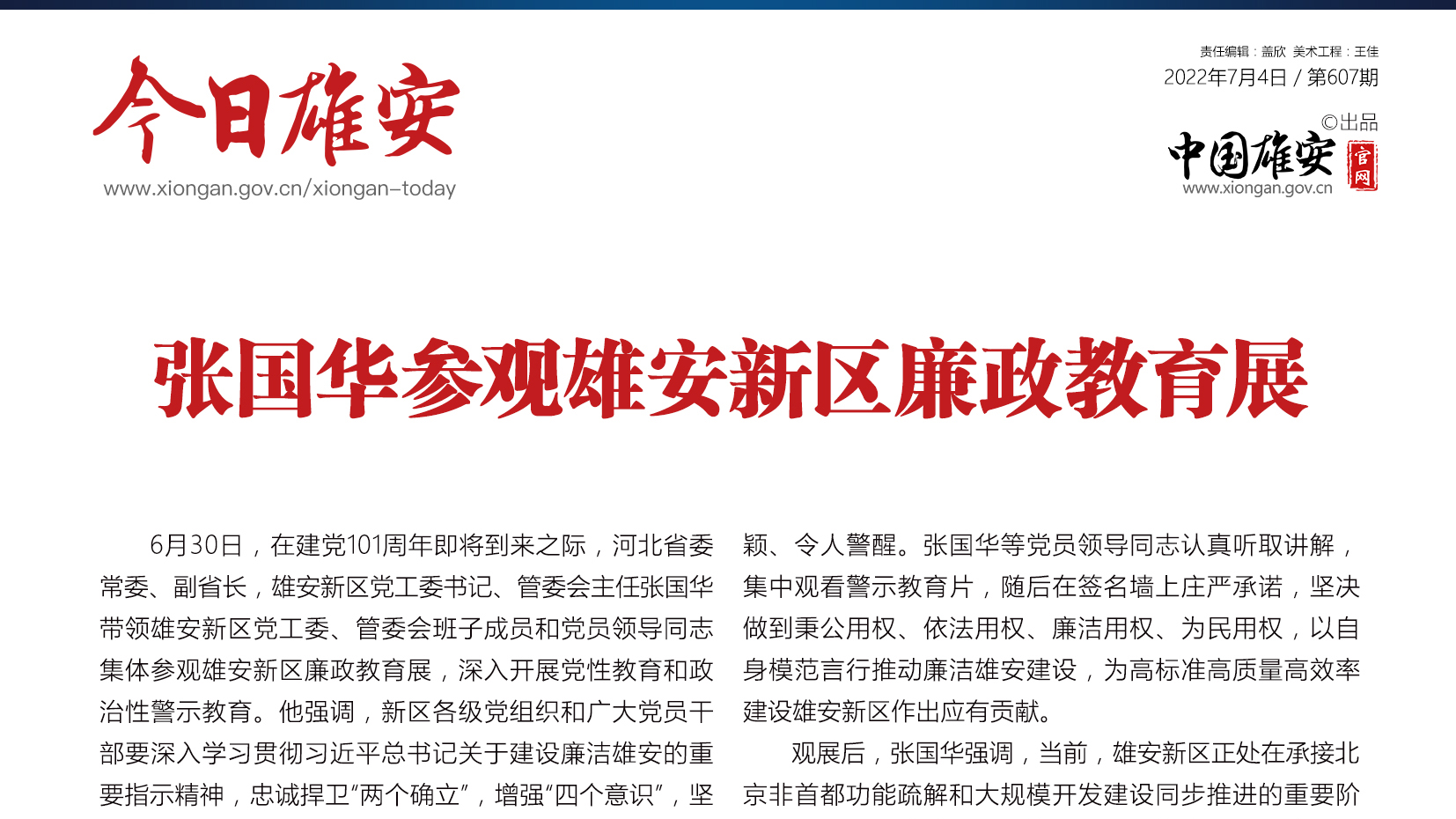 今日雄安
www.xiongan.gov.cn/xiongan-today

责任编辑：盖欣 美术工程：王佳
2022年7月4日 / 第607期
©出品
中国雄安 官网
www.xiongan.gov.cn

张国华参观雄安新区廉政教育展

6月30日，在建党101周年即将到来之际，河北省委常委、副省长，雄安新区党工委书记、管委会主任张国华带领雄安新区党工委、管委会班子成员和党员领导同志集体参观雄安新区廉政教育展，深入开展党性教育和政治性警示教育。他强调，新区各级党组织和广大党员干部要深入学习贯彻习近平总书记关于建设廉洁雄安的重要指示精神，忠诚捍卫“两个确立”，增强“四个意识”，坚

颖、令人警醒。张国华等党员领导同志认真听取讲解，集中观看警示教育片，随后在签名墙上庄严承诺，坚决做到秉公用权、依法用权、廉洁用权、为民用权，以自身模范言行推动廉洁雄安建设，为高标准高质量高效率建设雄安新区作出应有贡献。

观展后，张国华强调，当前，雄安新区正处在承接北京非首都功能疏解和大规模开发建设同步推进的重要阶